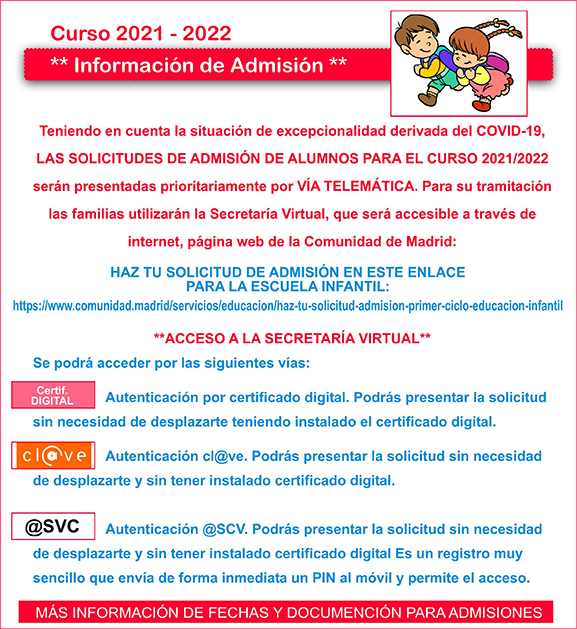 Curso 2021 - 2022

** Información de Admisión **

Teniendo en cuenta la situación de excepcionalidad derivada del COVID-19, LAS SOLICITUDES DE ADMISIÓN DE ALUMNOS PARA EL CURSO 2021/2022 serán presentadas prioritariamente por VÍA TELEMÁTICA. Para su tramitación las familias utilizarán la Secretaría Virtual, que será accesible a través de internet, página web de la Comunidad de Madrid:

HAZ TU SOLICITUD DE ADMISIÓN EN ESTE ENLACE PARA LA ESCUELA INFANTIL:
https://www.comunidad.madrid/servicios/educacion/haz-tu-solicitud-admision-primer-ciclo-educacion-infantil

**ACCESO A LA SECRETARÍA VIRTUAL**

Se podrá acceder por las siguientes vías:

Certif. DIGITAL

Autenticación por certificado digital. Podrás presentar la solicitud sin necesidad de desplazarte teniendo instalado el certificado digital.

cl@ve

Autenticación cl@ve. Podrás presentar la solicitud sin necesidad de desplazarte y sin tener instalado certificado digital.

@SVC

Autenticación @SCV. Podrás presentar la solicitud sin necesidad de desplazarte y sin tener instalado certificado digital Es un registro muy sencillo que envía de forma inmediata un PIN al móvil y permite el acceso.

MÁS INFORMACIÓN DE FECHAS Y DOCUMENCIÓN PARA ADMISIONES